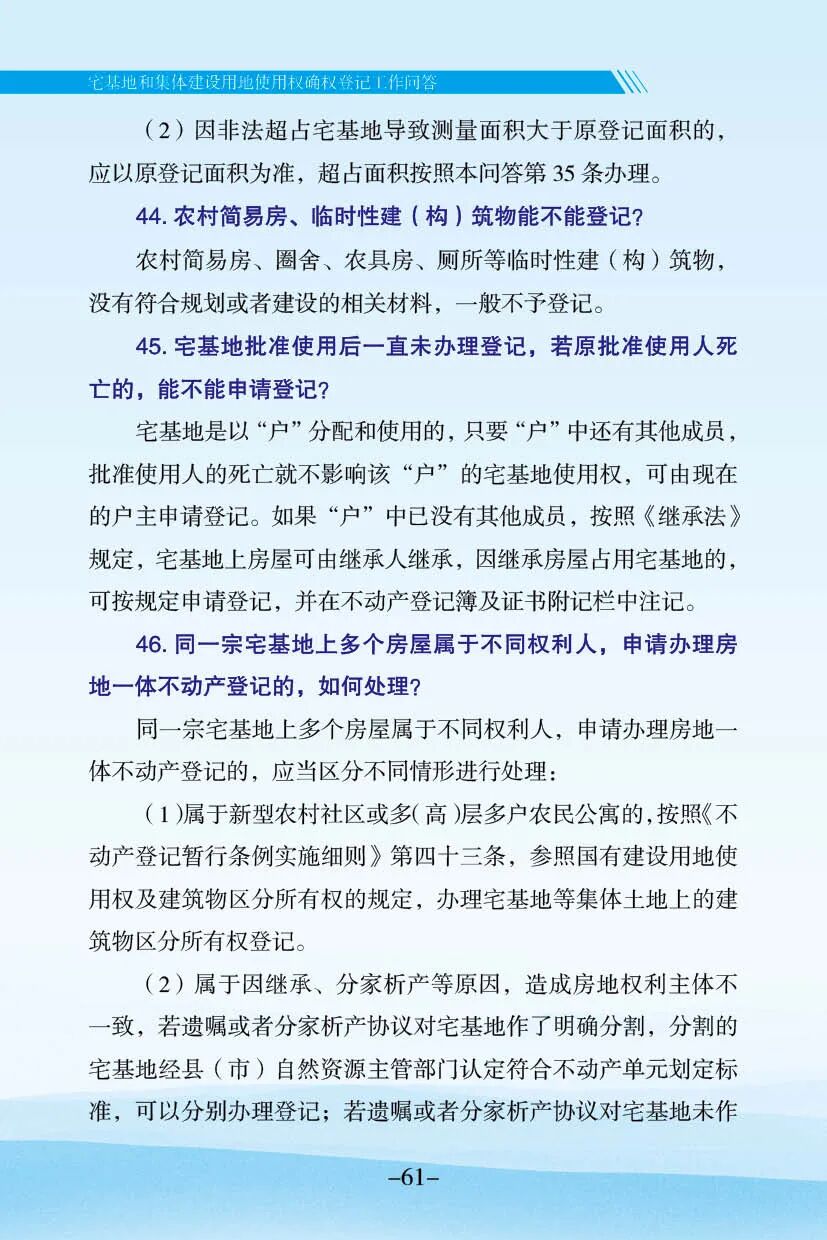 宅基地和集体建设用地使用权确权登记工作问答

（2）因非法超占宅基地导致测量面积大于原登记面积的，应以原登记面积为准，超占面积按照本问答第 35 条办理。

44. 农村简易房、临时性建（构）筑物能不能登记？

农村简易房、圈舍、农具房、厕所等临时性建（构）筑物，没有符合规划或者建设的相关材料，一般不予登记。

45. 宅基地批准使用后一直未办理登记，若原批准使用人死亡的，能不能申请登记？

宅基地是以“户”分配和使用的，只要“户”中还有其他成员，批准使用人的死亡就不影响该“户”的宅基地使用权，可由现在的户主申请登记。如果“户”中已没有其他成员，按照《继承法》规定，宅基地上房屋可由继承人继承，因继承房屋占用宅基地的，可按规定申请登记，并在不动产登记簿及证书附记栏中注记。

46. 同一宗宅基地上多个房屋属于不同权利人，申请办理房地一体不动产登记的，如何处理？

同一宗宅基地上多个房屋属于不同权利人，申请办理房地一体不动产登记的，应当区分不同情形进行处理：

（1）属于新型农村社区或多（高）层多户农民公寓的，按照《不动产登记暂行条例实施细则》第四十三条，参照国有建设用地使用权及建筑物区分所有权的规定，办理宅基地等集体土地上的建筑物区分所有权登记。

（2）属于因继承、分家析产等原因，造成房地权利主体不一致，若遗嘱或者分家析产协议对宅基地作了明确分割，分割的宅基地经县（市）自然资源主管部门认定符合不动产单元划定标准，可以分别办理登记；若遗嘱或者分家析产协议对宅基地未作

–61–